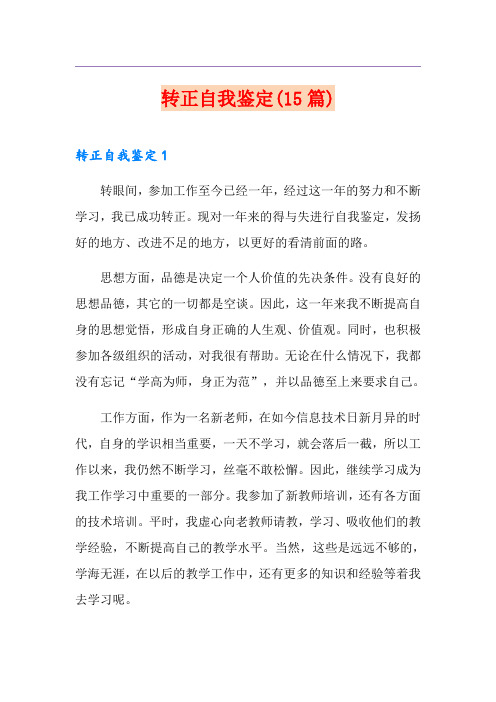 转正自我鉴定(15篇)

转正自我鉴定1

转眼间，参加工作至今已经一年，经过这一年的努力和不断学习，我已成功转正。现对一年来的得与失进行自我鉴定，发扬好的地方、改进不足的地方，以更好的看清前面的路。

思想方面，品德是决定一个人价值的先决条件。没有良好的思想品德，其它的一切都是空谈。因此，这一年来我不断提高自身的思想觉悟，形成自身正确的人生观、价值观。同时，也积极参加各级组织的活动，对我很有帮助。无论在什么情况下，我都没有忘记“学高为师，身正为范”，并以品德至上来要求自己。

工作方面，作为一名新老师，在如今信息技术日新月异的时代，自身的学识相当重要，一天不学习，就会落后一截，所以工作以来，我仍然不断学习，丝毫不敢松懈。因此，继续学习成为我工作学习中重要的一部分。我参加了新教师培训，还有各方面的技术培训。平时，我虚心向老教师请教，学习、吸收他们的教学经验，不断提高自己的教学水平。当然，这些是远远不够的，学海无涯，在以后的教学工作中，还有更多的知识和经验等着我去学习呢。